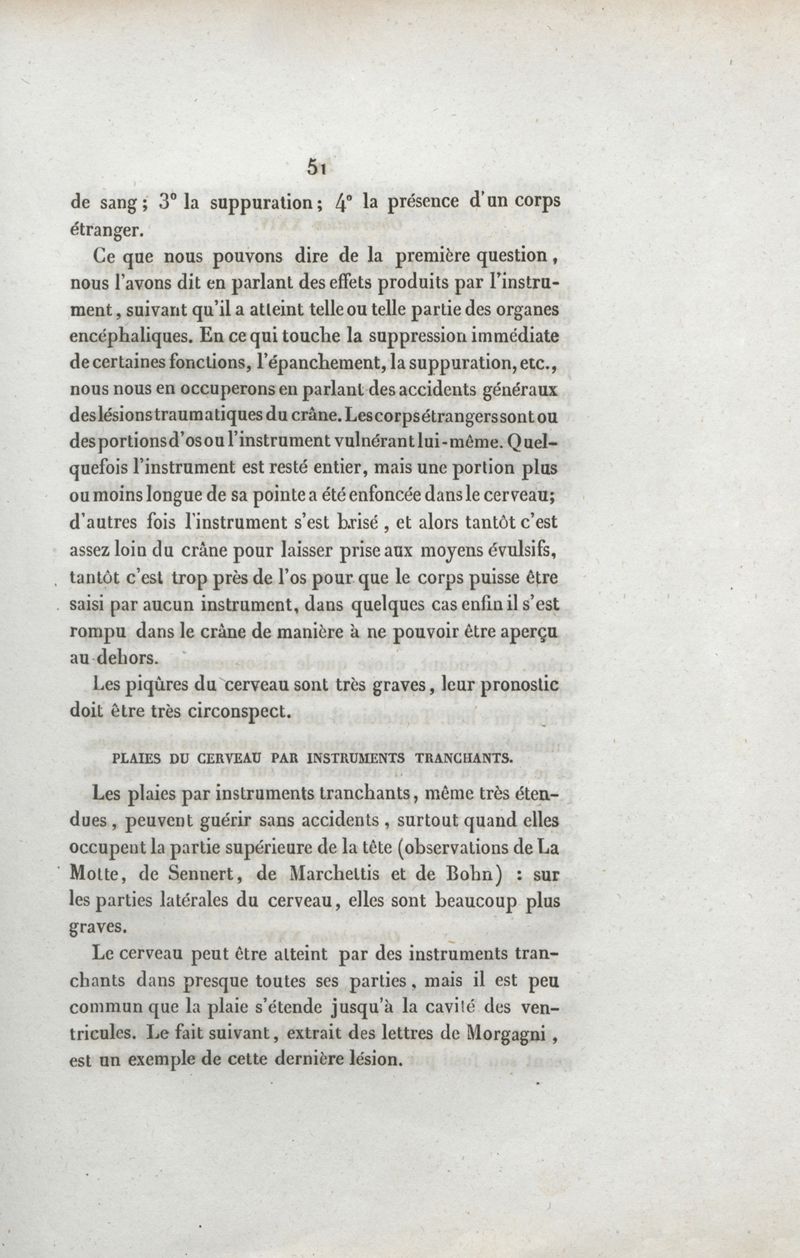 51

de sang ; 3° la suppuration ; 4° la présence d'un corps étranger.

Ce que nous pouvons dire de la première question, nous l'avons dit en parlant des effets produits par l'instrument, suivant qu'il a atteint telle ou telle partie des organes encéphaliques. En ce qui touche la suppression immédiate de certaines fonctions, l'épanchement, la suppuration, etc., nous nous en occuperons en parlant des accidents généraux des lésions traumatiques du crâne. Les corps étrangers sont ou des portions d'os ou l'instrument vulnérant lui-même. Quelquefois l'instrument est resté entier, mais une portion plus ou moins longue de sa pointe a été enfoncée dans le cerveau; d'autres fois l'instrument s'est brisé, et alors tantôt c'est assez loin du crâne pour laisser prise aux moyens évulsifs, tantôt c'est trop près de l'os pour que le corps puisse être saisi par aucun instrument, dans quelques cas enfin il s'est rompu dans le crâne de manière à ne pouvoir être aperçu au dehors.

Les piqûres du cerveau sont très graves, leur pronostic doit être très circonspect.

PLAIES DU CERVEAU PAR INSTRUMENTS TRANCHANTS.

Les plaies par instruments tranchants, même très étendues, peuvent guérir sans accidents, surtout quand elles occupent la partie supérieure de la tête (observations de La Motte, de Sennert, de Marchettis et de Bohn) : sur les parties latérales du cerveau, elles sont beaucoup plus graves.

Le cerveau peut être atteint par des instruments tranchants dans presque toutes ses parties, mais il est peu commun que la plaie s'étende jusqu'à la cavité des ventricules. Le fait suivant, extrait des lettres de Morgagni, est un exemple de cette dernière lésion.